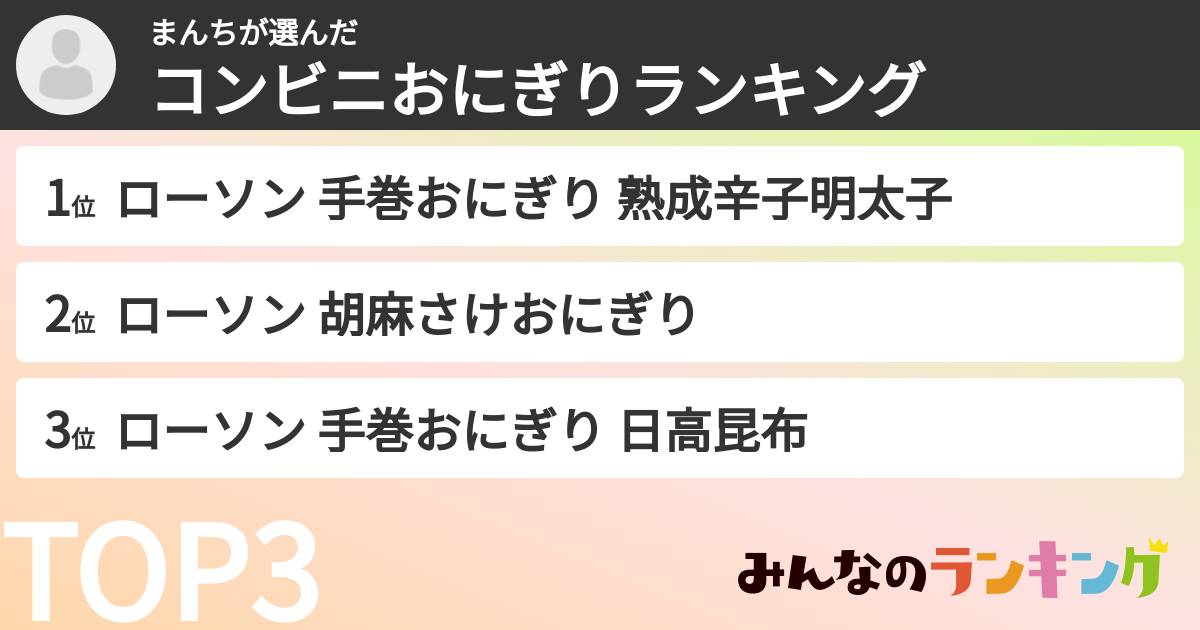 まんちが選んだ
コンビニおにぎりランキング

1位 ローソン 手巻おにぎり 熟成辛子明太子

2位 ローソン 胡麻さけおにぎり

3位 ローソン 手巻おにぎり 日高昆布

TOP3

みんなのランキング